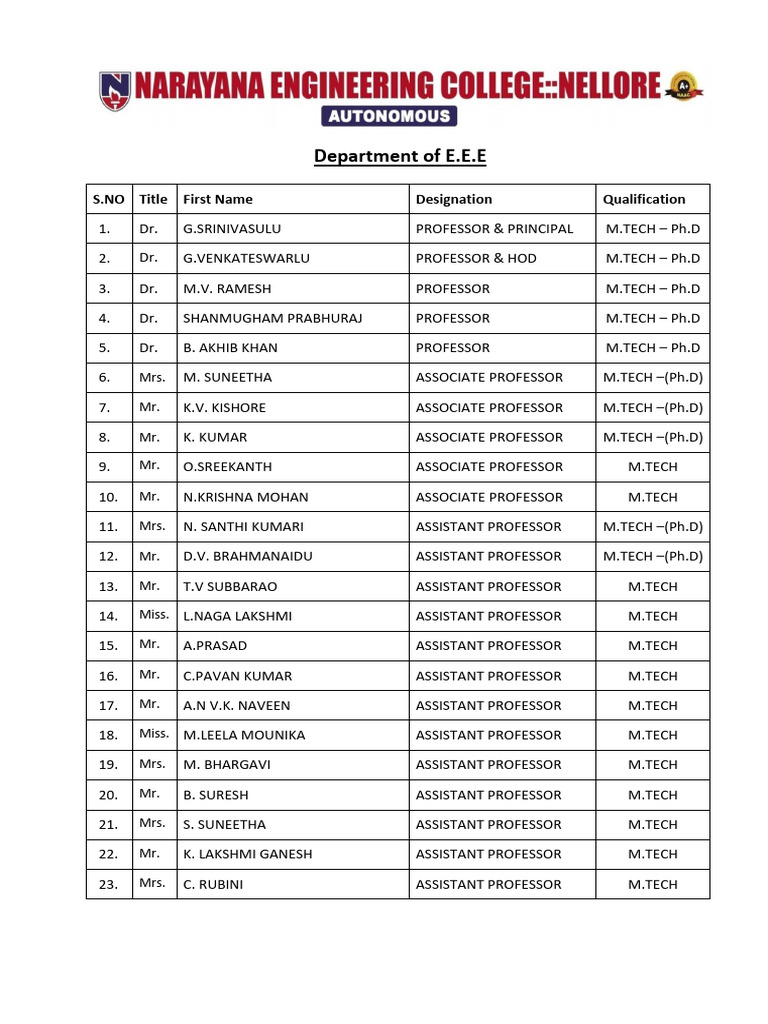 NARAYANA ENGINEERING COLLEGE::NELLORE
AUTONOMOUS

A+ NAAC

Department of E.E.E

| S.NO | Title | First Name | Designation | Qualification |
|---|---|---|---|---|
| 1. | Dr. | G.SRINIVASULU | PROFESSOR & PRINCIPAL | M.TECH – Ph.D |
| 2. | Dr. | G.VENKATESWARLU | PROFESSOR & HOD | M.TECH – Ph.D |
| 3. | Dr. | M.V. RAMESH | PROFESSOR | M.TECH – Ph.D |
| 4. | Dr. | SHANMUGHAM PRABHURAJ | PROFESSOR | M.TECH – Ph.D |
| 5. | Dr. | B. AKHIB KHAN | PROFESSOR | M.TECH – Ph.D |
| 6. | Mrs. | M. SUNEETHA | ASSOCIATE PROFESSOR | M.TECH –(Ph.D) |
| 7. | Mr. | K.V. KISHORE | ASSOCIATE PROFESSOR | M.TECH –(Ph.D) |
| 8. | Mr. | K. KUMAR | ASSOCIATE PROFESSOR | M.TECH –(Ph.D) |
| 9. | Mr. | O.SREEKANTH | ASSOCIATE PROFESSOR | M.TECH |
| 10. | Mr. | N.KRISHNA MOHAN | ASSOCIATE PROFESSOR | M.TECH |
| 11. | Mrs. | N. SANTHI KUMARI | ASSISTANT PROFESSOR | M.TECH –(Ph.D) |
| 12. | Mr. | D.V. BRAHMANAIDU | ASSISTANT PROFESSOR | M.TECH –(Ph.D) |
| 13. | Mr. | T.V SUBBARAO | ASSISTANT PROFESSOR | M.TECH |
| 14. | Miss. | L.NAGA LAKSHMI | ASSISTANT PROFESSOR | M.TECH |
| 15. | Mr. | A.PRASAD | ASSISTANT PROFESSOR | M.TECH |
| 16. | Mr. | C.PAVAN KUMAR | ASSISTANT PROFESSOR | M.TECH |
| 17. | Mr. | A.N V.K. NAVEEN | ASSISTANT PROFESSOR | M.TECH |
| 18. | Miss. | M.LEELA MOUNIKA | ASSISTANT PROFESSOR | M.TECH |
| 19. | Mrs. | M. BHARGAVI | ASSISTANT PROFESSOR | M.TECH |
| 20. | Mr. | B. SURESH | ASSISTANT PROFESSOR | M.TECH |
| 21. | Mrs. | S. SUNEETHA | ASSISTANT PROFESSOR | M.TECH |
| 22. | Mr. | K. LAKSHMI GANESH | ASSISTANT PROFESSOR | M.TECH |
| 23. | Mrs. | C. RUBINI | ASSISTANT PROFESSOR | M.TECH |